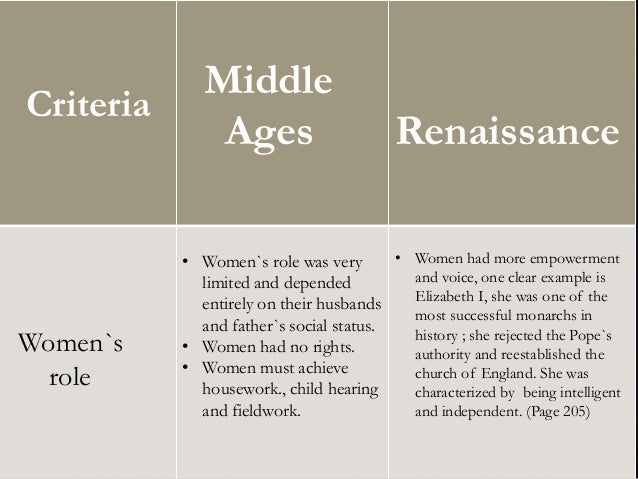 | Criteria | Middle Ages | Renaissance |
|---|---|---|
| Women`s role | • Women`s role was very limited and depended entirely on their husbands and father`s social status. • Women had no rights. • Women must achieve housework., child hearing and fieldwork. | • Women had more empowerment and voice, one clear example is Elizabeth I, she was one of the most successful monarchs in history ; she rejected the Pope`s authority and reestablished the church of England. She was characterized by being intelligent and independent. (Page 205) |